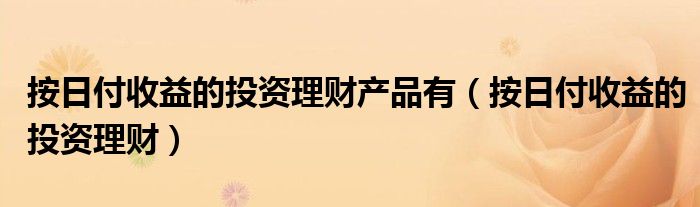 按日付收益的投资理财产品有（按日付收益的投资理财）